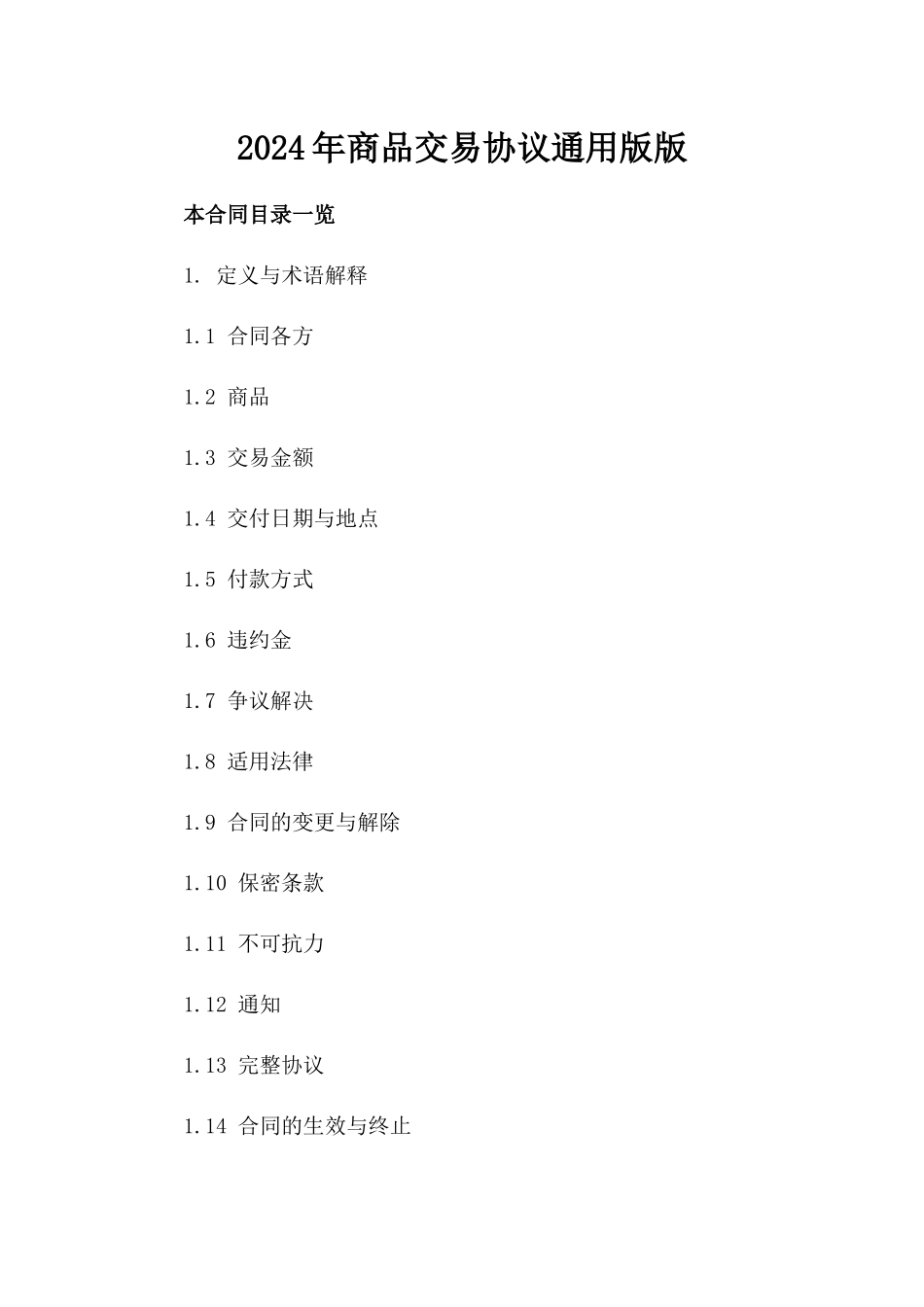 2024年商品交易协议通用版版

本合同目录一览

1. 定义与术语解释

1.1 合同各方

1.2 商品

1.3 交易金额

1.4 交付日期与地点

1.5 付款方式

1.6 违约金

1.7 争议解决

1.8 适用法律

1.9 合同的变更与解除

1.10 保密条款

1.11 不可抗力

1.12 通知

1.13 完整协议

1.14 合同的生效与终止